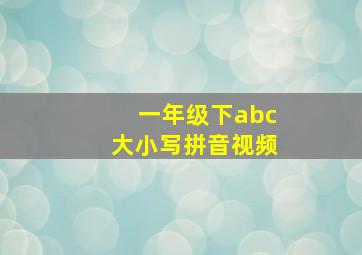 一年级下abc
大小写拼音视频